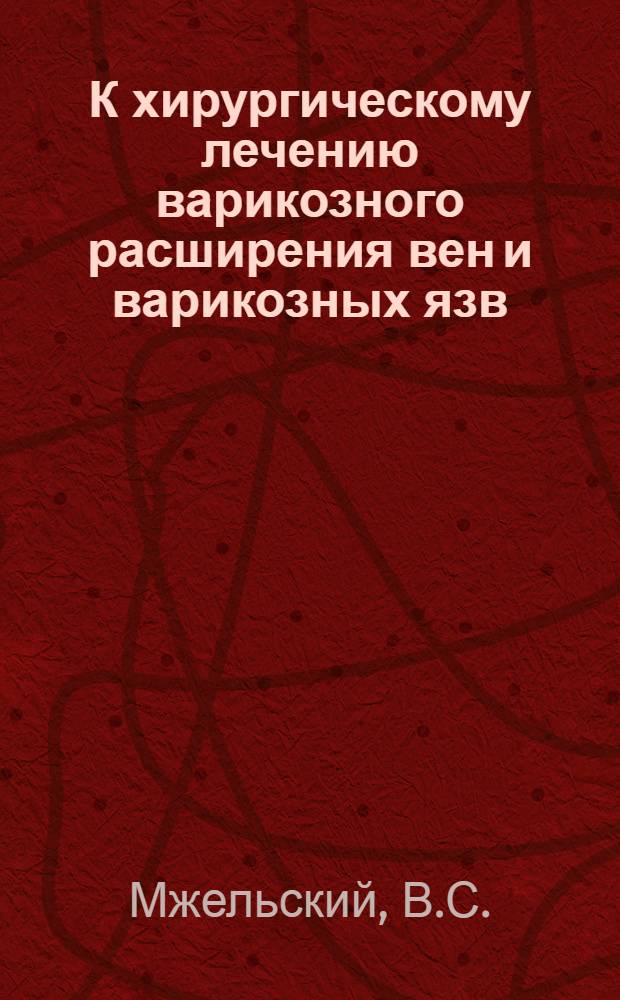 К хирургическому лечению варикозного расширения вен и варикозных язв

Мжельский, В.С.